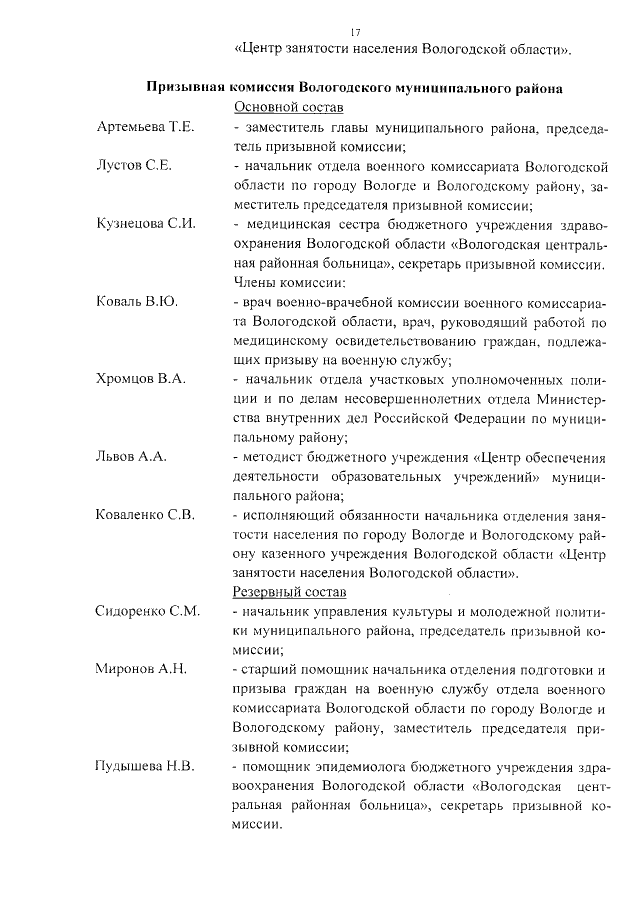 17

«Центр занятости населения Вологодской области».

Призывная комиссия Вологодского муниципального района

Основной состав

Артемьева Т.Е. - заместитель главы муниципального района, председатель призывной комиссии;

Лустов С.Е. - начальник отдела военного комиссариата Вологодской области по городу Вологде и Вологодскому району, заместитель председателя призывной комиссии;

Кузнецова С.И. - медицинская сестра бюджетного учреждения здравоохранения Вологодской области «Вологодская центральная районная больница», секретарь призывной комиссии.

Члены комиссии:

Коваль В.Ю. - врач военно-врачебной комиссии военного комиссариата Вологодской области, врач, руководящий работой по медицинскому освидетельствованию граждан, подлежащих призыву на военную службу;

Хромцов В.А. - начальник отдела участковых уполномоченных полиции и по делам несовершеннолетних отдела Министерства внутренних дел Российской Федерации по муниципальному району;

Львов А.А. - методист бюджетного учреждения «Центр обеспечения деятельности образовательных учреждений» муниципального района;

Коваленко С.В. - исполняющий обязанности начальника отделения занятости населения по городу Вологде и Вологодскому району казенного учреждения Вологодской области «Центр занятости населения Вологодской области».

Резервный состав

Сидоренко С.М. - начальник управления культуры и молодежной политики муниципального района, председатель призывной комиссии;

Миронов А.Н. - старший помощник начальника отделения подготовки и призыва граждан на военную службу отдела военного комиссариата Вологодской области по городу Вологде и Вологодскому району, заместитель председателя призывной комиссии;

Пудышева Н.В. - помощник эпидемиолога бюджетного учреждения здравоохранения Вологодской области «Вологодская центральная районная больница», секретарь призывной комиссии.